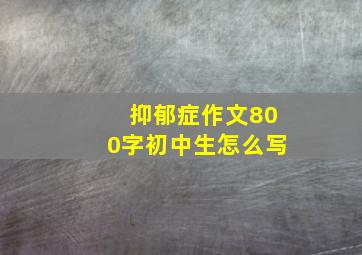 抑郁症作文800字初中生怎么写